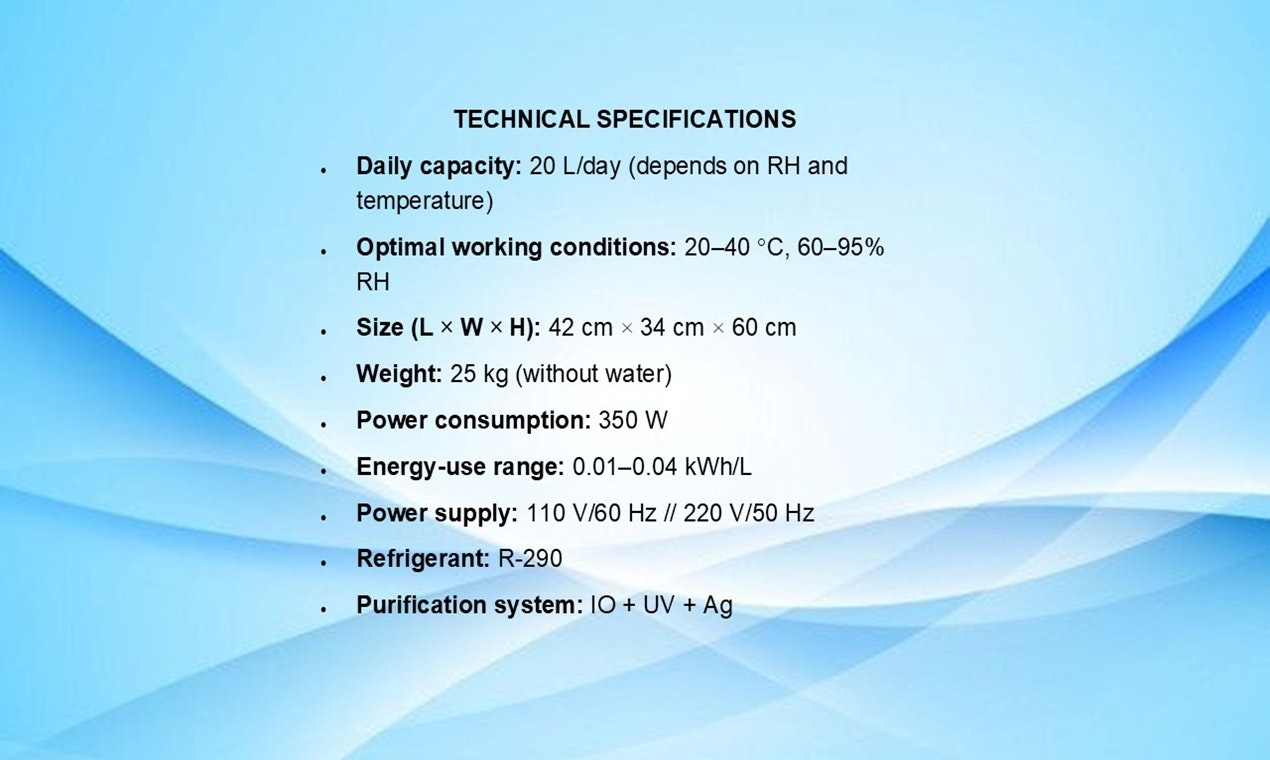 TECHNICAL SPECIFICATIONS

• Daily capacity: 20 L/day (depends on RH and temperature)
• Optimal working conditions: 20–40 °C, 60–95% RH
• Size (L × W × H): 42 cm × 34 cm × 60 cm
• Weight: 25 kg (without water)
• Power consumption: 350 W
• Energy-use range: 0.01–0.04 kWh/L
• Power supply: 110 V/60 Hz // 220 V/50 Hz
• Refrigerant: R-290
• Purification system: IO + UV + Ag